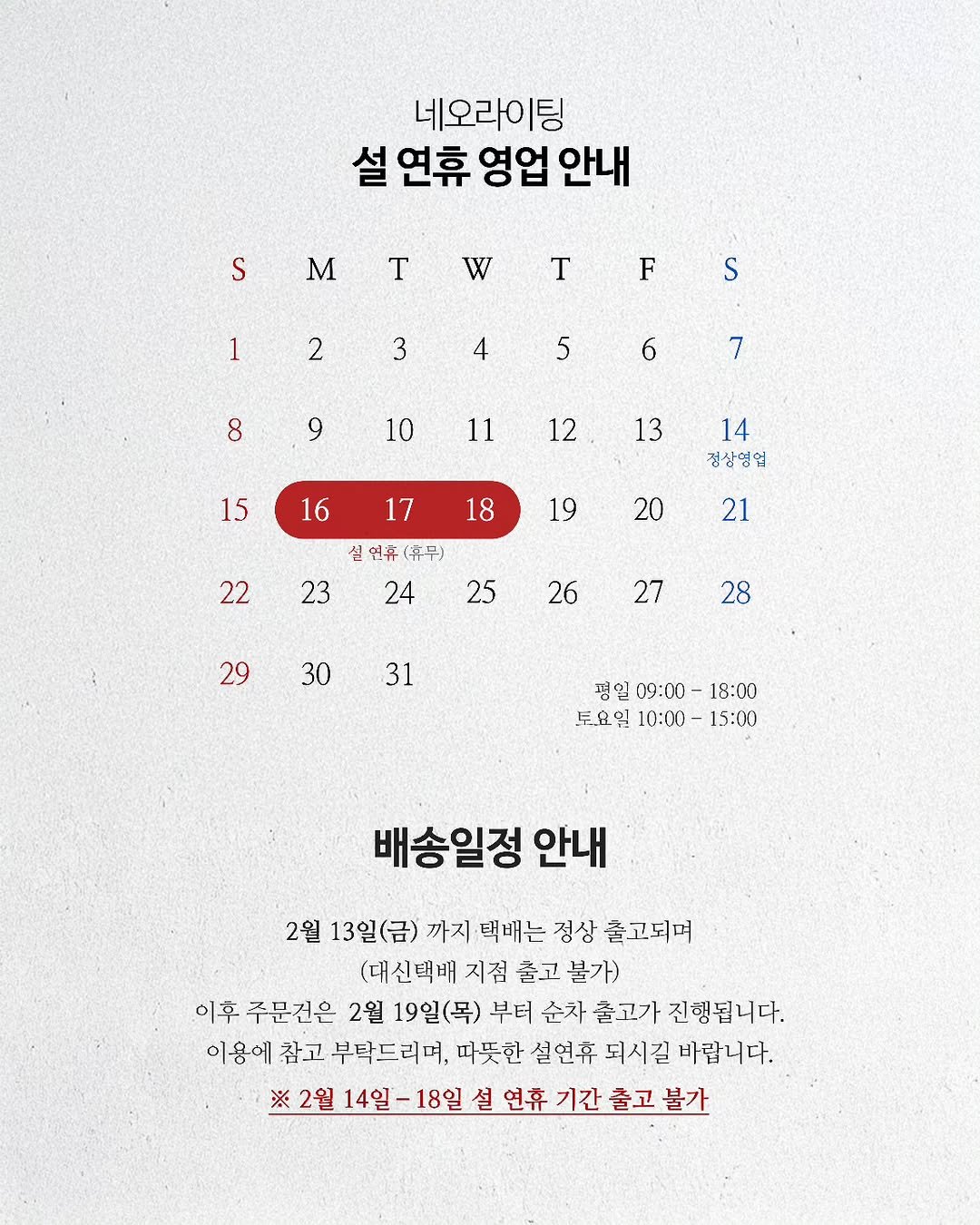 네오라이팅
설 연휴 영업 안내

| S | M | T | W | T | F | S |
|---|---|---|---|---|---|---|
| 1 | 2 | 3 | 4 | 5 | 6 | 7 |
| 8 | 9 | 10 | 11 | 12 | 13 | 14 정상영업 |
| 15 | 16 | 17 | 18 | 19 | 20 | 21 |
| 22 | 23 | 24 | 25 | 26 | 27 | 28 |
| 29 | 30 | 31 | | | | |

설 연휴 (휴무)

평일 09:00 - 18:00
토요일 10:00 - 15:00

배송일정 안내

2월 13일(금) 까지 택배는 정상 출고되며
(대신택배 지점 출고 불가)
이후 주문건은 2월 19일(목) 부터 순차 출고가 진행됩니다.
이용에 참고 부탁드리며, 따뜻한 설연휴 되시길 바랍니다.

※ 2월 14일 - 18일 설 연휴 기간 출고 불가